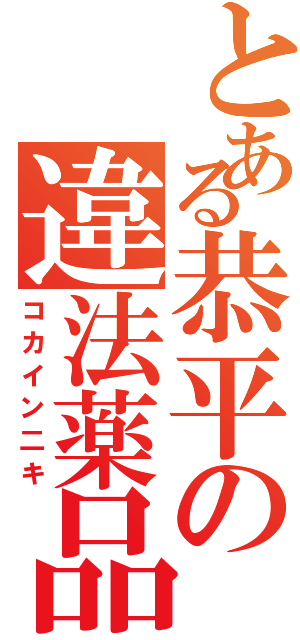 とある恭平の違法薬品
コカインニキ